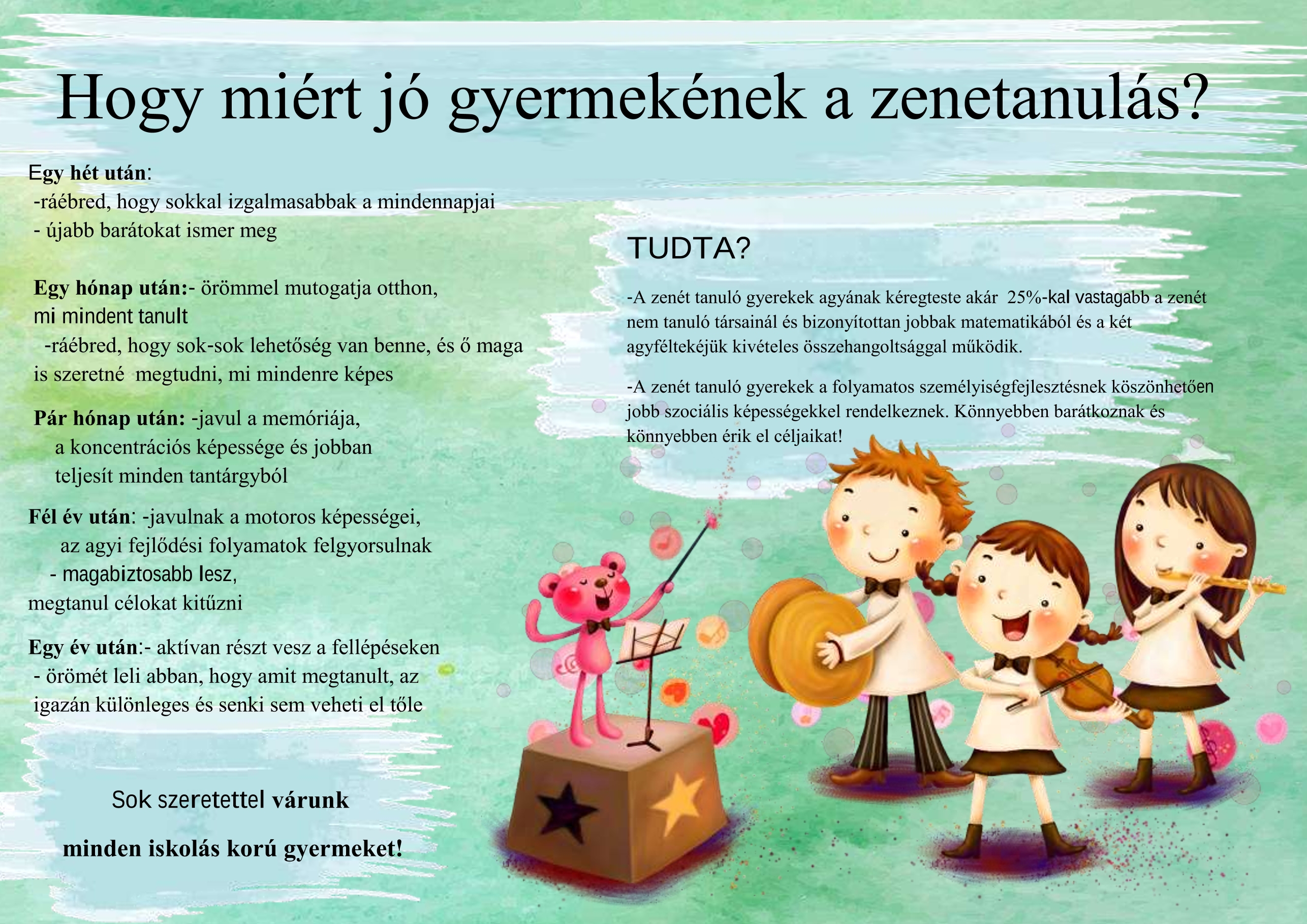 Hogy miért jó gyermekének a zenetanulás?

Egy hét után:
-ráébred, hogy sokkal izgalmasabbak a mindennapjai
- újabb barátokat ismer meg

Egy hónap után:- örömmel mutogatja otthon, mi mindent tanult
-ráébred, hogy sok-sok lehetőség van benne, és ő maga is szeretné megtudni, mi mindenre képes

Pár hónap után: -javul a memóriája, a koncentrációs képessége és jobban teljesít minden tantárgyból

Fél év után: -javulnak a motoros képességei, az agyi fejlődési folyamatok felgyorsulnak
- magabiztosabb lesz, megtanul célokat kitűzni

Egy év után:- aktívan részt vesz a fellépéseken
- örömét leli abban, hogy amit megtanult, az igazán különleges és senki sem veheti el tőle

Sok szeretettel várunk

minden iskolás korú gyermeket!

TUDTA?

-A zenét tanuló gyerekek agyának kéregteste akár 25%-kal vastagabb a zenét nem tanuló társainál és bizonyítottan jobbak matematikából és a két agyféltekéjük kivételes összehangoltsággal működik.

-A zenét tanuló gyerekek a folyamatos személyiségfejlesztésnek köszönhetően jobb szociális képességekkel rendelkeznek. Könnyebben barátkoznak és könnyebben érik el céljaikat!